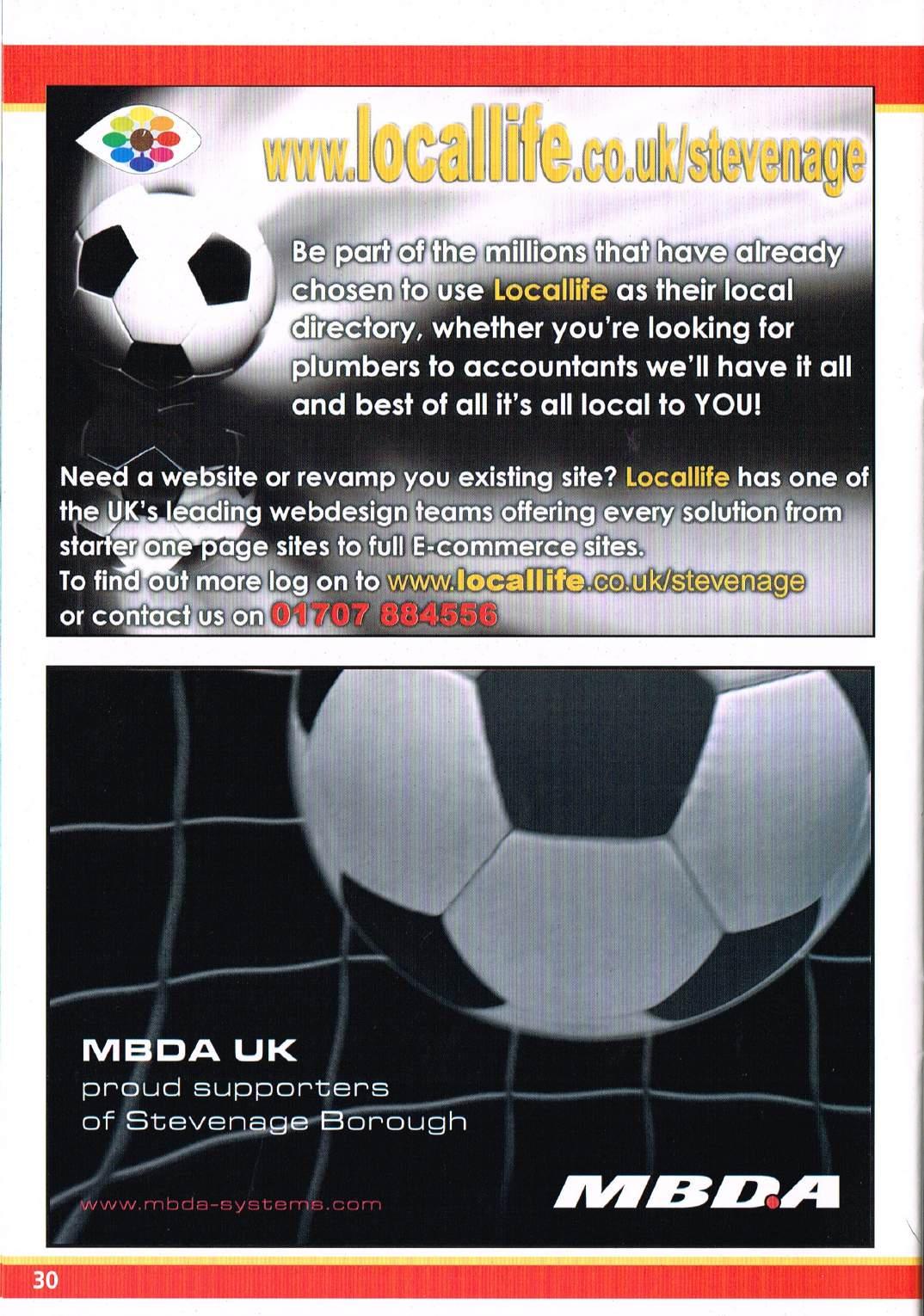 www.locallife.co.uk/stevenage

Be part of the millions that have already chosen to use Locallife as their local directory, whether you're looking for plumbers to accountants we'll have it all and best of all it's all local to YOU!

Need a website or revamp you existing site? Locallife has one of the UK's leading webdesign teams offering every solution from starter one page sites to full E-commerce sites.
To find out more log on to www.locallife.co.uk/stevenage
or contact us on 01707 884556

MBDA UK
proud supporters
of Stevenage Borough

www.mbda-systems.com

MBDA

30